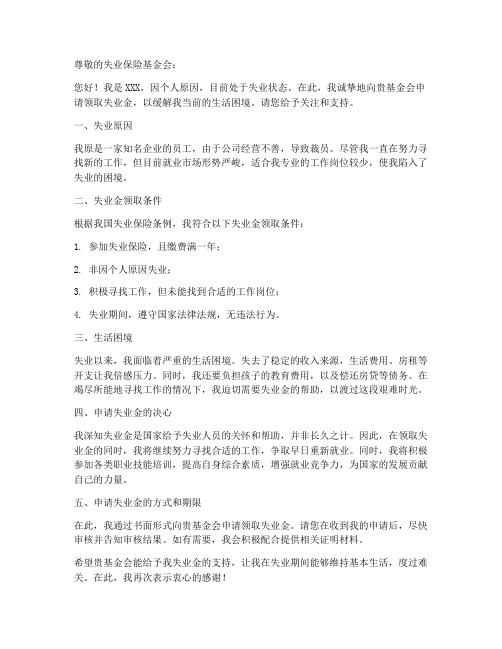 尊敬的失业保险基金会：

您好！我是 XXX，因个人原因，目前处于失业状态。在此，我诚挚地向贵基金会申请领取失业金，以缓解我当前的生活困境。请您给予关注和支持。

一、失业原因

我原是一家知名企业的员工，由于公司经营不善，导致裁员。尽管我一直在努力寻找新的工作，但目前就业市场形势严峻，适合我专业的工作岗位较少，使我陷入了失业的困境。

二、失业金领取条件

根据我国失业保险条例，我符合以下失业金领取条件：

1. 参加失业保险，且缴费满一年；

2. 非因个人原因失业；

3. 积极寻找工作，但未能找到合适的工作岗位；

4. 失业期间，遵守国家法律法规，无违法行为。

三、生活困境

失业以来，我面临着严重的生活困境。失去了稳定的收入来源，生活费用、房租等开支让我倍感压力。同时，我还要负担孩子的教育费用，以及偿还房贷等债务。在竭尽所能地寻找工作的情况下，我迫切需要失业金的帮助，以渡过这段艰难时光。

四、申请失业金的决心

我深知失业金是国家给予失业人员的关怀和帮助，并非长久之计。因此，在领取失业金的同时，我将继续努力寻找合适的工作，争取早日重新就业。同时，我将积极参加各类职业技能培训，提高自身综合素质，增强就业竞争力，为国家的发展贡献自己的力量。

五、申请失业金的方式和期限

在此，我通过书面形式向贵基金会申请领取失业金。请您在收到我的申请后，尽快审核并告知审核结果。如有需要，我会积极配合提供相关证明材料。

希望贵基金会能给予我失业金的支持，让我在失业期间能够维持基本生活，度过难关。在此，我再次表示衷心的感谢！